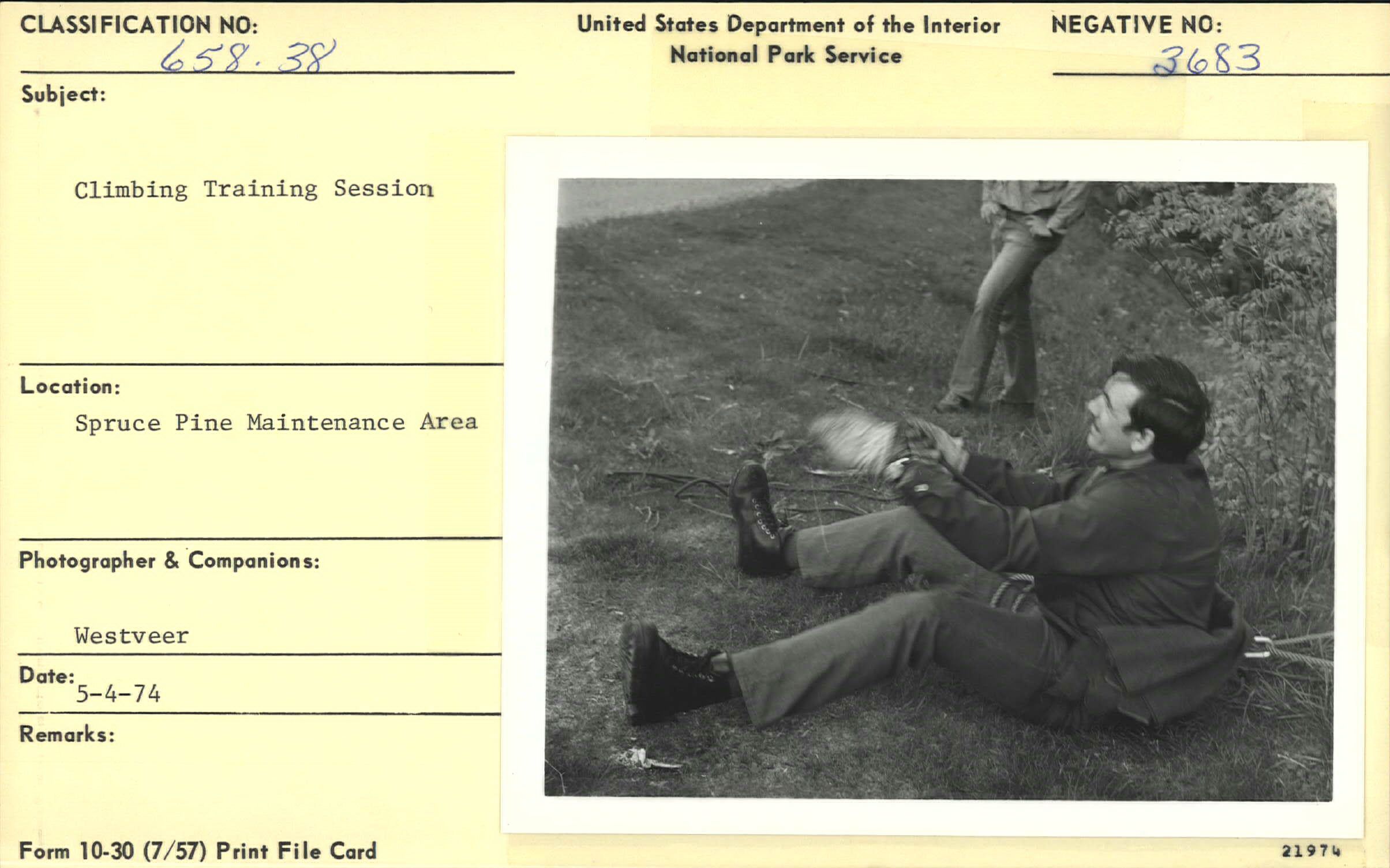 CLASSIFICATION NO:
658.38

United States Department of the Interior
National Park Service

NEGATIVE NO:
3683

Subject:

Climbing Training Session

Location:
Spruce Pine Maintenance Area

Photographer & Companions:

Westveer

Date:
5-4-74

Remarks:

Form 10-30 (7/57) Print File Card

21974